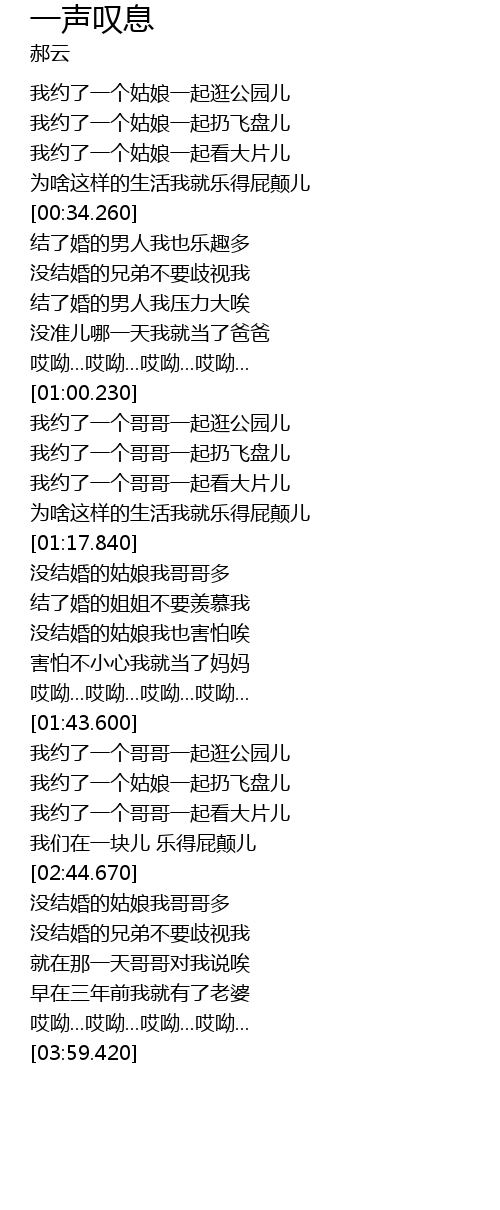 一声叹息
郝云

我约了一个姑娘一起逛公园儿
我约了一个姑娘一起扔飞盘儿
我约了一个姑娘一起看大片儿
为啥这样的生活我就乐得屁颠儿
[00:34.260]
结了婚的男人我也乐趣多
没结婚的兄弟不要歧视我
结了婚的男人我压力大唉
没准儿哪一天我就当了爸爸
哎呦...哎呦...哎呦...哎呦...
[01:00.230]
我约了一个哥哥一起逛公园儿
我约了一个哥哥一起扔飞盘儿
我约了一个哥哥一起看大片儿
为啥这样的生活我就乐得屁颠儿
[01:17.840]
没结婚的姑娘我哥哥多
结了婚的姐姐不要羡慕我
没结婚的姑娘我也害怕唉
害怕不小心我就当了妈妈
哎呦...哎呦...哎呦...哎呦...
[01:43.600]
我约了一个哥哥一起逛公园儿
我约了一个姑娘一起扔飞盘儿
我约了一个哥哥一起看大片儿
我们在一块儿 乐得屁颠儿
[02:44.670]
没结婚的姑娘我哥哥多
没结婚的兄弟不要歧视我
就在那一天哥哥对我说唉
早在三年前我就有了老婆
哎呦...哎呦...哎呦...哎呦...
[03:59.420]